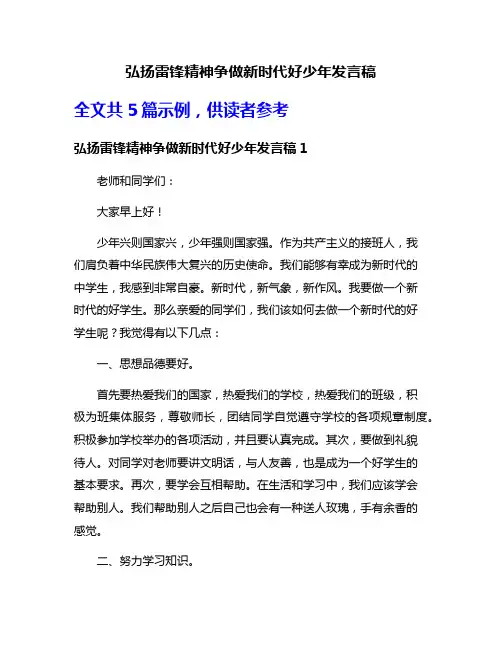 弘扬雷锋精神争做新时代好少年发言稿

全文共 5 篇示例，供读者参考

弘扬雷锋精神争做新时代好少年发言稿 1

老师和同学们：

大家早上好！

少年兴则国家兴，少年强则国家强。作为共产主义的接班人，我们肩负着中华民族伟大复兴的历史使命。我们能够有幸成为新时代的中学生，我感到非常自豪。新时代，新气象，新作风。我要做一个新时代的好学生。那么亲爱的同学们，我们该如何去做一个新时代的好学生呢？我觉得有以下几点：

一、思想品德要好。

首先要热爱我们的国家，热爱我们的学校，热爱我们的班级，积极为班集体服务，尊敬师长，团结同学自觉遵守学校的各项规章制度。积极参加学校举办的各项活动，并且要认真完成。其次，要做到礼貌待人。对同学对老师要讲文明话，与人友善，也是成为一个好学生的基本要求。再次，要学会互相帮助。在生活和学习中，我们应该学会帮助别人。我们帮助别人之后自己也会有一种送人玫瑰，手有余香的感觉。

二、努力学习知识。